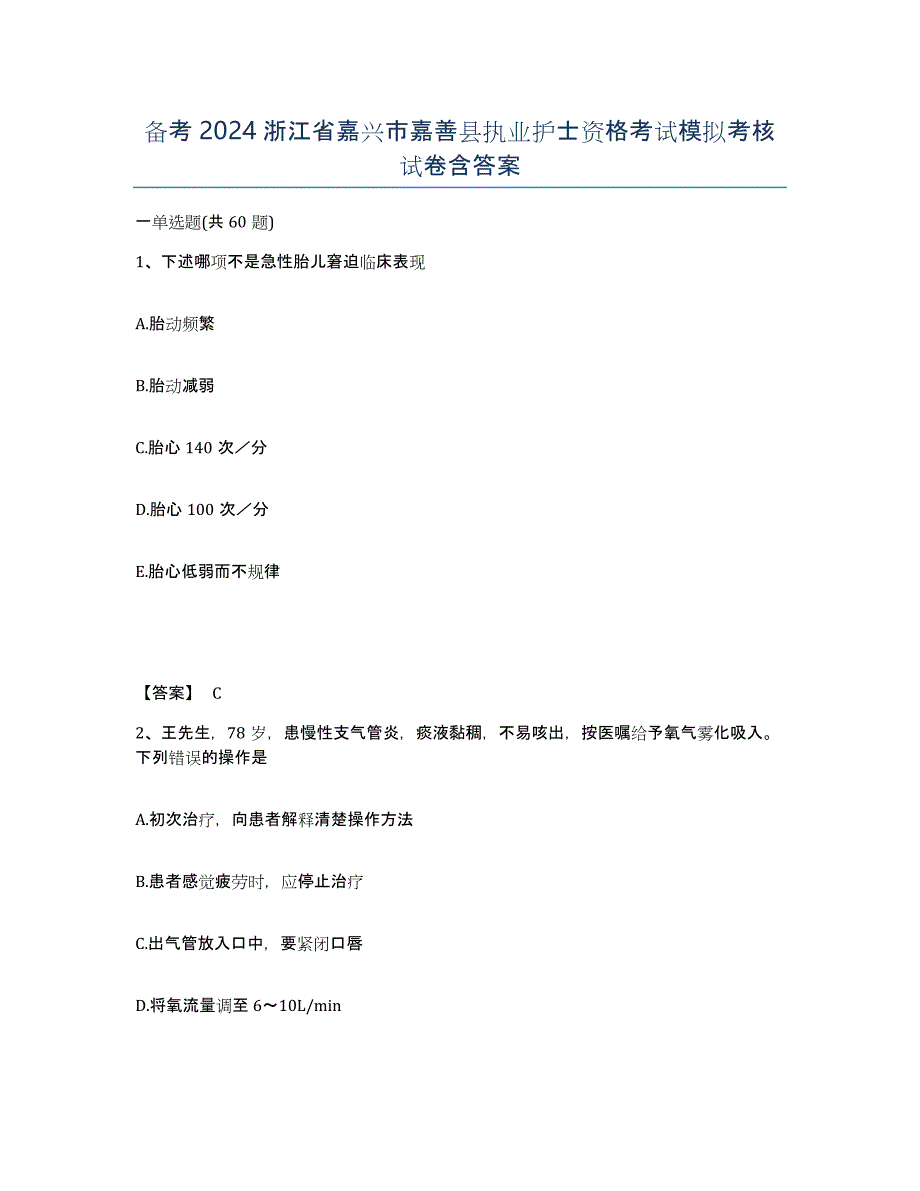 备考 2024 浙江省嘉兴市嘉善县执业护士资格考试模拟考核试卷含答案

一单选题(共 60 题)

1、下述哪项不是急性胎儿窘迫临床表现

A.胎动频繁

B.胎动减弱

C.胎心 140 次／分

D.胎心 100 次／分

E.胎心低弱而不规律

【答案】 C

2、王先生，78 岁，患慢性支气管炎，痰液黏稠，不易咳出，按医嘱给予氧气雾化吸入。下列错误的操作是

A.初次治疗，向患者解释清楚操作方法

B.患者感觉疲劳时，应停止治疗

C.出气管放入口中，要紧闭口唇

D.将氧流量调至 6～10L/min